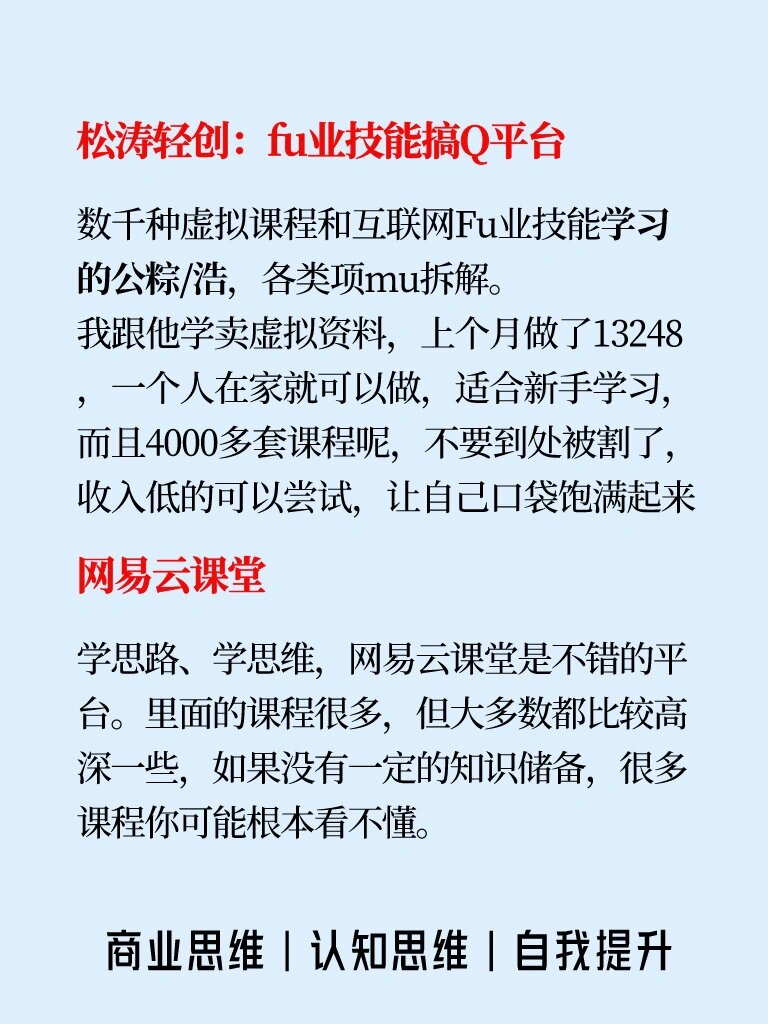 松涛轻创：fu业技能搞Q平台

数千种虚拟课程和互联网Fu业技能学习的公粽/浩，各类项mu拆解。
我跟他学卖虚拟资料，上个月做了13248，一个人在家就可以做，适合新手学习，而且4000多套课程呢，不要到处被割了，收入低的可以尝试，让自己口袋饱满起来

网易云课堂

学思路、学思维，网易云课堂是不错的平台。里面的课程很多，但大多数都比较高深一些，如果没有一定的知识储备，很多课程你可能根本看不懂。

商业思维 | 认知思维 | 自我提升